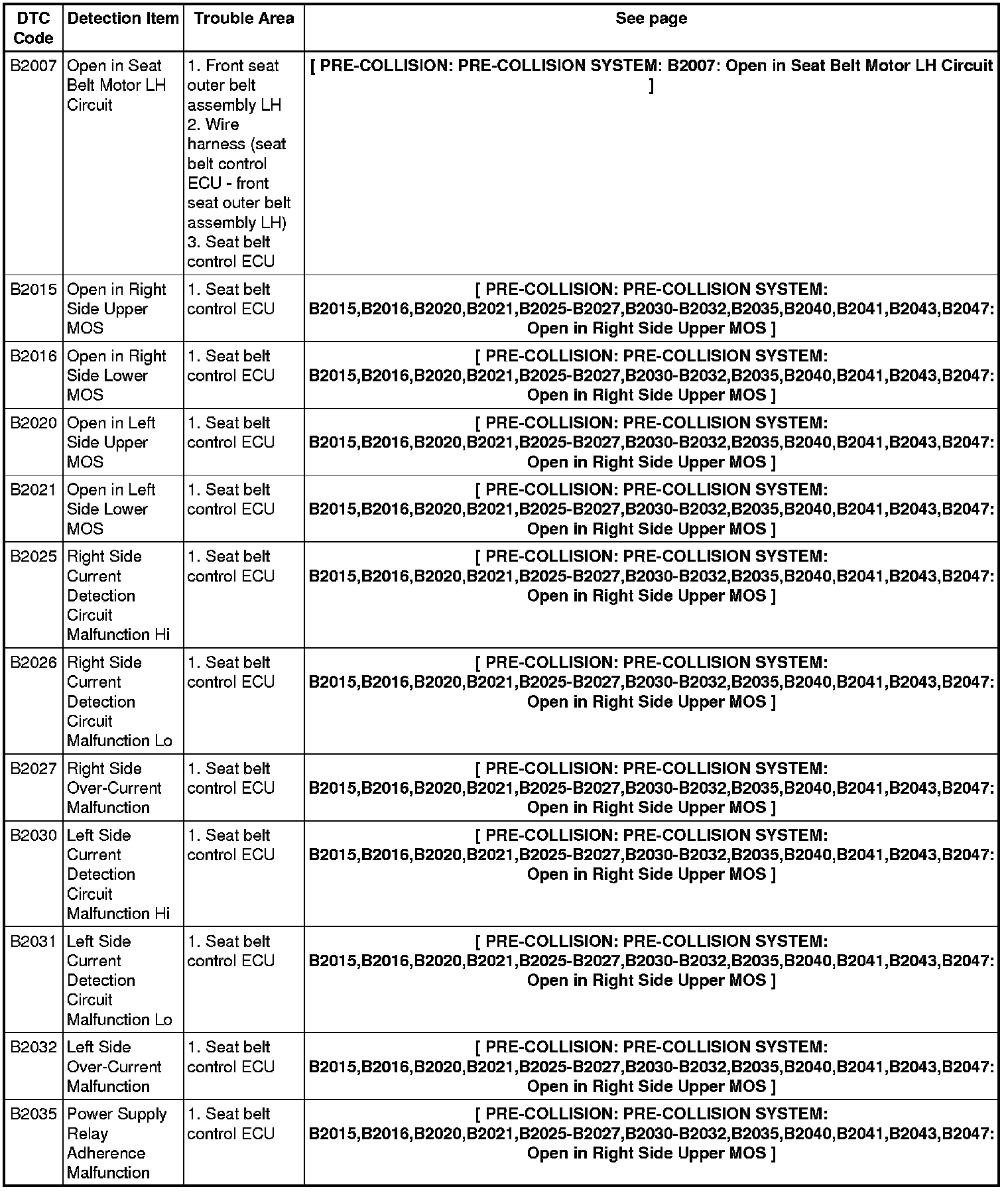 | DTC Code | Detection Item | Trouble Area | See page |
|---|---|---|---|
| B2007 | Open in Seat Belt Motor LH Circuit | 1. Front seat outer belt assembly LH 2. Wire harness (seat belt control ECU - front seat outer belt assembly LH) 3. Seat belt control ECU | [ PRE-COLLISION: PRE-COLLISION SYSTEM: B2007: Open in Seat Belt Motor LH Circuit ] |
| B2015 | Open in Right Side Upper MOS | 1. Seat belt control ECU | [ PRE-COLLISION: PRE-COLLISION SYSTEM: B2015,B2016,B2020,B2021,B2025-B2027,B2030-B2032,B2035,B2040,B2041,B2043,B2047: Open in Right Side Upper MOS ] |
| B2016 | Open in Right Side Lower MOS | 1. Seat belt control ECU | [ PRE-COLLISION: PRE-COLLISION SYSTEM: B2015,B2016,B2020,B2021,B2025-B2027,B2030-B2032,B2035,B2040,B2041,B2043,B2047: Open in Right Side Upper MOS ] |
| B2020 | Open in Left Side Upper MOS | 1. Seat belt control ECU | [ PRE-COLLISION: PRE-COLLISION SYSTEM: B2015,B2016,B2020,B2021,B2025-B2027,B2030-B2032,B2035,B2040,B2041,B2043,B2047: Open in Right Side Upper MOS ] |
| B2021 | Open in Left Side Lower MOS | 1. Seat belt control ECU | [ PRE-COLLISION: PRE-COLLISION SYSTEM: B2015,B2016,B2020,B2021,B2025-B2027,B2030-B2032,B2035,B2040,B2041,B2043,B2047: Open in Right Side Upper MOS ] |
| B2025 | Right Side Current Detection Circuit Malfunction Hi | 1. Seat belt control ECU | [ PRE-COLLISION: PRE-COLLISION SYSTEM: B2015,B2016,B2020,B2021,B2025-B2027,B2030-B2032,B2035,B2040,B2041,B2043,B2047: Open in Right Side Upper MOS ] |
| B2026 | Right Side Current Detection Circuit Malfunction Lo | 1. Seat belt control ECU | [ PRE-COLLISION: PRE-COLLISION SYSTEM: B2015,B2016,B2020,B2021,B2025-B2027,B2030-B2032,B2035,B2040,B2041,B2043,B2047: Open in Right Side Upper MOS ] |
| B2027 | Right Side Over-Current Malfunction | 1. Seat belt control ECU | [ PRE-COLLISION: PRE-COLLISION SYSTEM: B2015,B2016,B2020,B2021,B2025-B2027,B2030-B2032,B2035,B2040,B2041,B2043,B2047: Open in Right Side Upper MOS ] |
| B2030 | Left Side Current Detection Circuit Malfunction Hi | 1. Seat belt control ECU | [ PRE-COLLISION: PRE-COLLISION SYSTEM: B2015,B2016,B2020,B2021,B2025-B2027,B2030-B2032,B2035,B2040,B2041,B2043,B2047: Open in Right Side Upper MOS ] |
| B2031 | Left Side Current Detection Circuit Malfunction Lo | 1. Seat belt control ECU | [ PRE-COLLISION: PRE-COLLISION SYSTEM: B2015,B2016,B2020,B2021,B2025-B2027,B2030-B2032,B2035,B2040,B2041,B2043,B2047: Open in Right Side Upper MOS ] |
| B2032 | Left Side Over-Current Malfunction | 1. Seat belt control ECU | [ PRE-COLLISION: PRE-COLLISION SYSTEM: B2015,B2016,B2020,B2021,B2025-B2027,B2030-B2032,B2035,B2040,B2041,B2043,B2047: Open in Right Side Upper MOS ] |
| B2035 | Power Supply Relay Adherence Malfunction | 1. Seat belt control ECU | [ PRE-COLLISION: PRE-COLLISION SYSTEM: B2015,B2016,B2020,B2021,B2025-B2027,B2030-B2032,B2035,B2040,B2041,B2043,B2047: Open in Right Side Upper MOS ] |